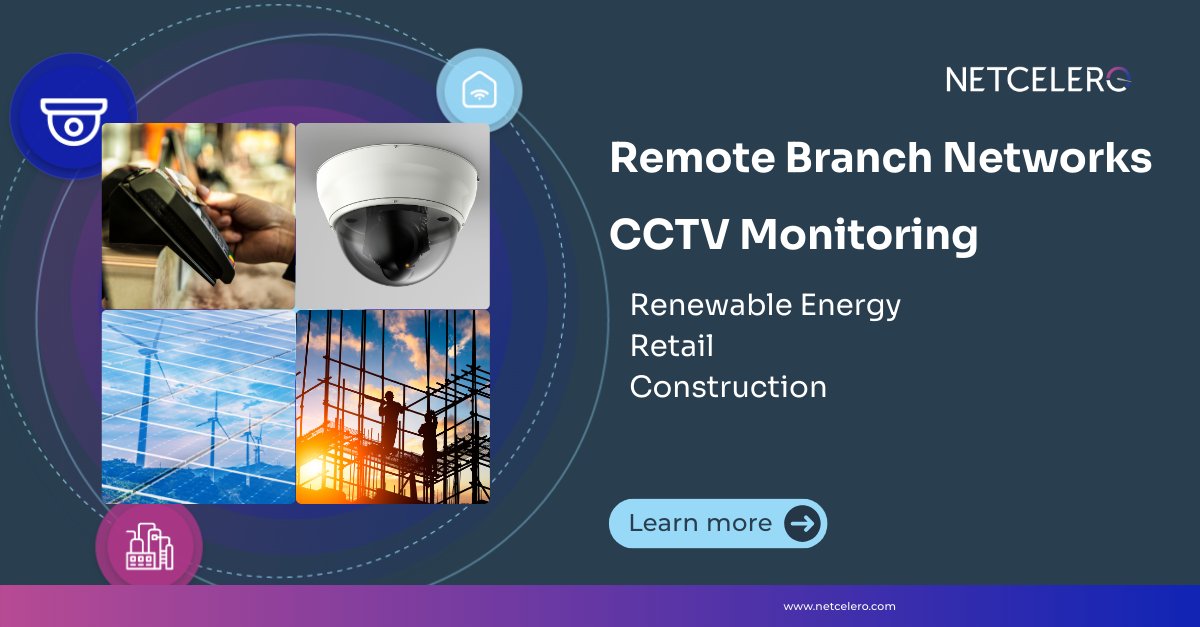 NETCELERO

Remote Branch Networks

CCTV Monitoring

Renewable Energy
Retail
Construction

Learn more

www.netcelero.com